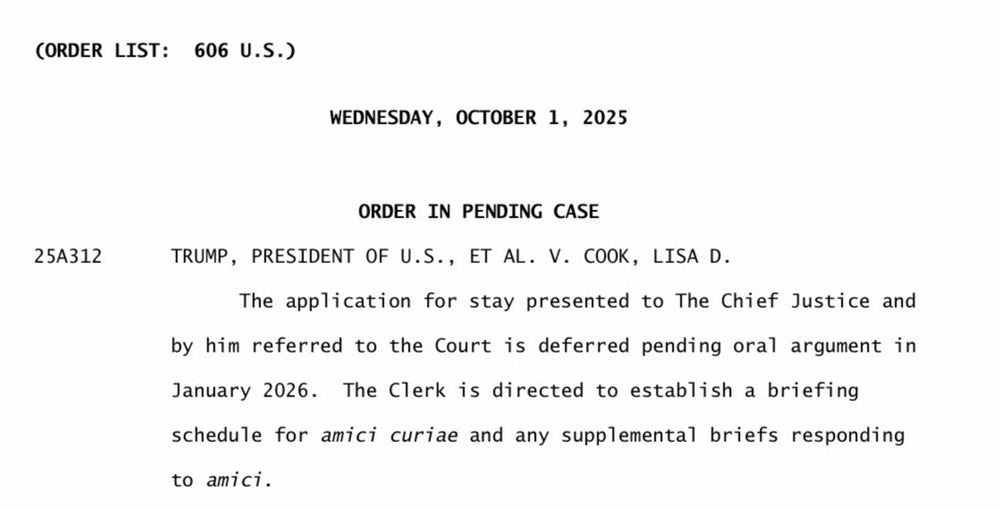 (ORDER LIST: 606 U.S.)

WEDNESDAY, OCTOBER 1, 2025

ORDER IN PENDING CASE

25A312 TRUMP, PRESIDENT OF U.S., ET AL. V. COOK, LISA D.

The application for stay presented to The Chief Justice and by him referred to the Court is deferred pending oral argument in January 2026. The Clerk is directed to establish a briefing schedule for amici curiae and any supplemental briefs responding to amici.